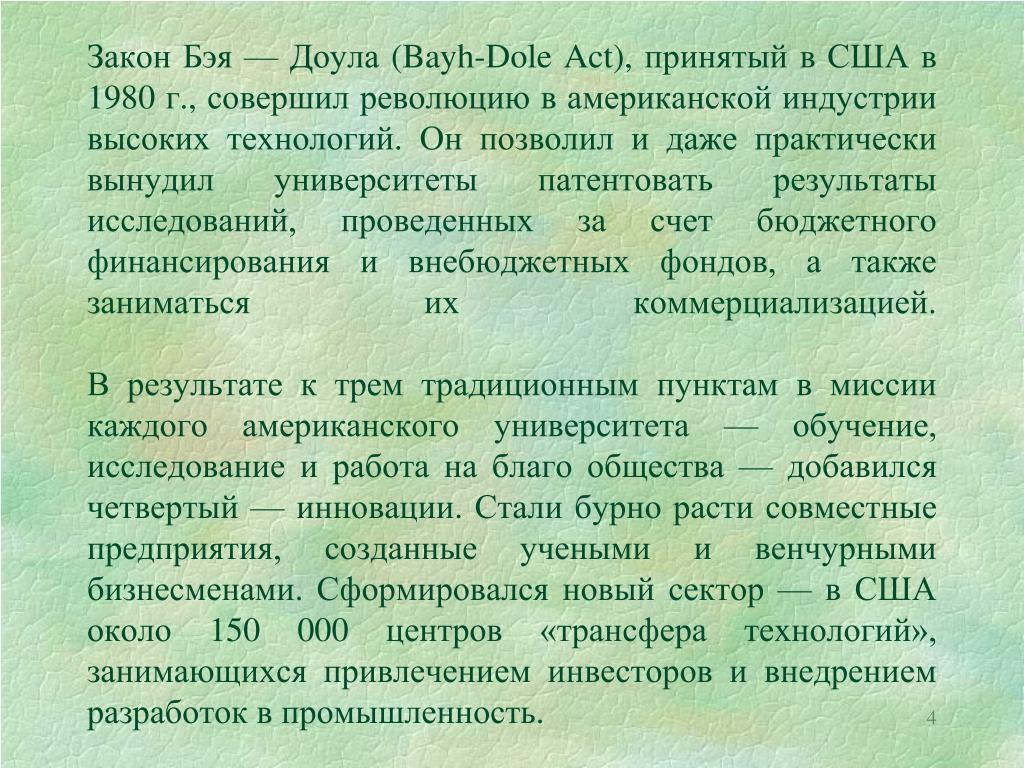 Закон Бэя — Доула (Bayh-Dole Act), принятый в США в 1980 г., совершил революцию в американской индустрии высоких технологий. Он позволил и даже практически вынудил университеты патентовать результаты исследований, проведенных за счет бюджетного финансирования и внебюджетных фондов, а также заниматься их коммерциализацией.

В результате к трем традиционным пунктам в миссии каждого американского университета — обучение, исследование и работа на благо общества — добавился четвертый — инновации. Стали бурно расти совместные предприятия, созданные учеными и венчурными бизнесменами. Сформировался новый сектор — в США около 150 000 центров «трансфера технологий», занимающихся привлечением инвесторов и внедрением разработок в промышленность.

4